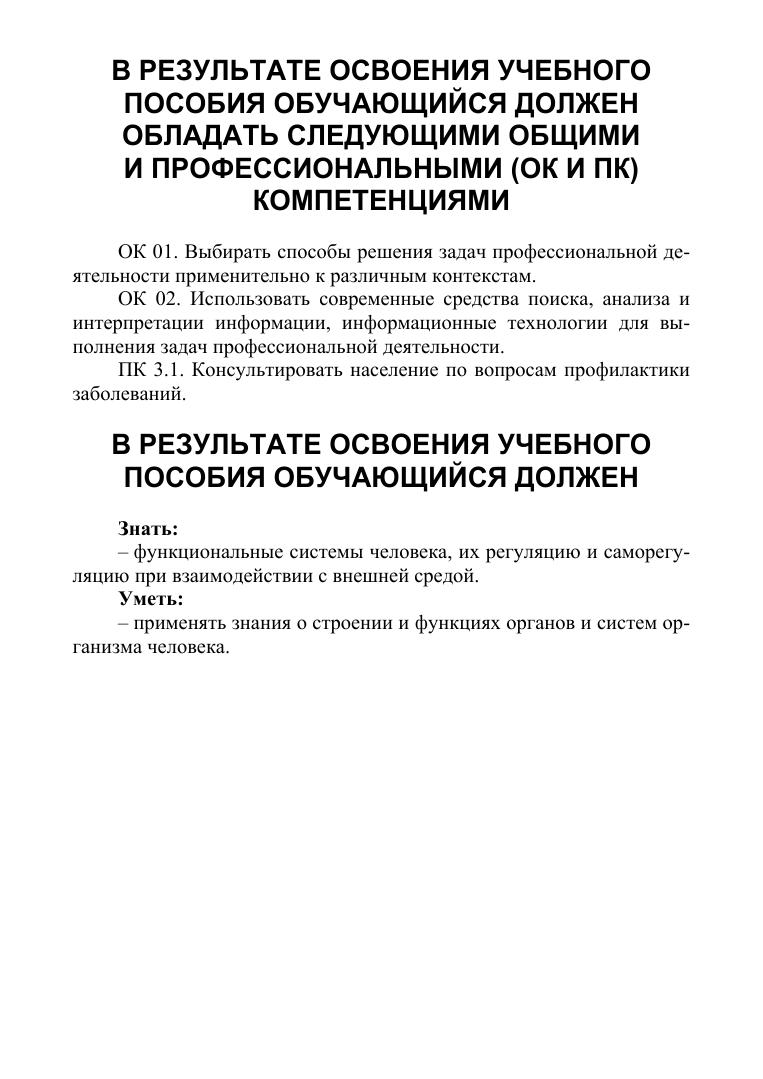 В РЕЗУЛЬТАТЕ ОСВОЕНИЯ УЧЕБНОГО ПОСОБИЯ ОБУЧАЮЩИЙСЯ ДОЛЖЕН ОБЛАДАТЬ СЛЕДУЮЩИМИ ОБЩИМИ И ПРОФЕССИОНАЛЬНЫМИ (ОК И ПК) КОМПЕТЕНЦИЯМИ

ОК 01. Выбирать способы решения задач профессиональной деятельности применительно к различным контекстам.

ОК 02. Использовать современные средства поиска, анализа и интерпретации информации, информационные технологии для выполнения задач профессиональной деятельности.

ПК 3.1. Консультировать население по вопросам профилактики заболеваний.

В РЕЗУЛЬТАТЕ ОСВОЕНИЯ УЧЕБНОГО ПОСОБИЯ ОБУЧАЮЩИЙСЯ ДОЛЖЕН

Знать:

– функциональные системы человека, их регуляцию и саморегуляцию при взаимодействии с внешней средой.

Уметь:

– применять знания о строении и функциях органов и систем организма человека.